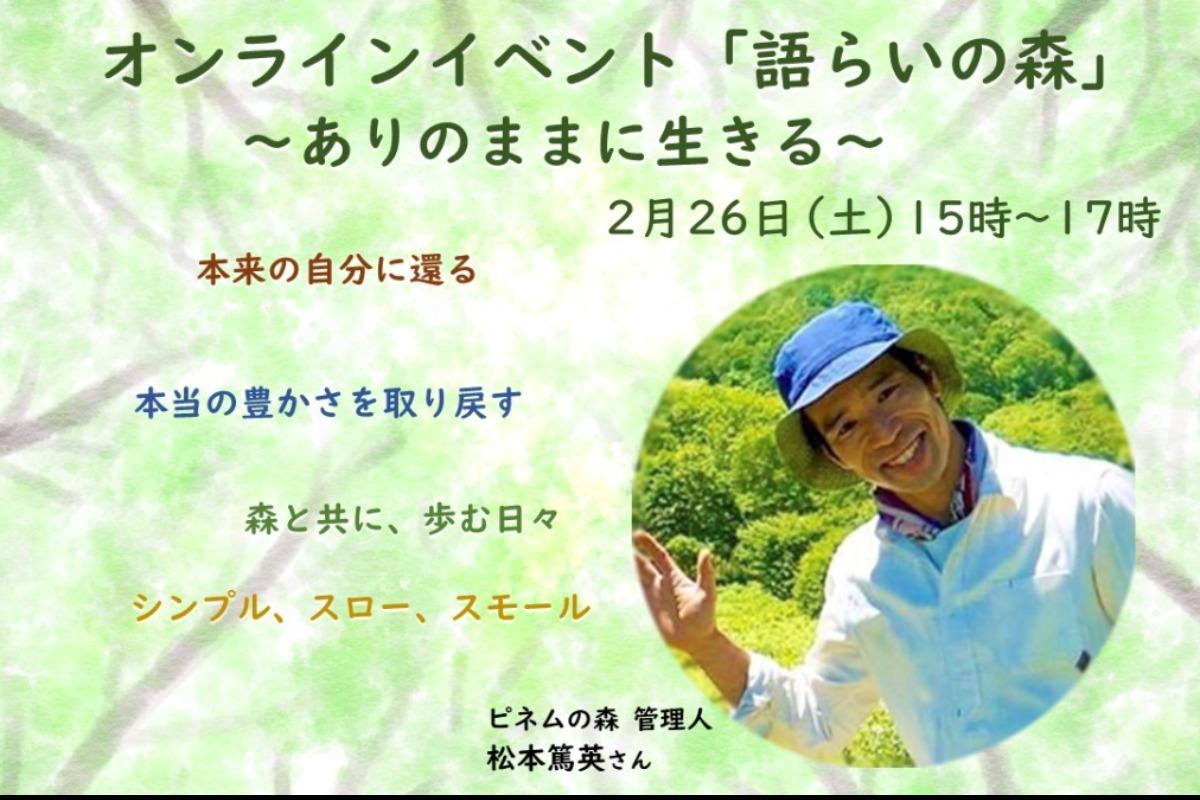 オンラインイベント「語らいの森」
〜ありのままに生きる〜

2月26日（土）15時〜17時

本来の自分に還る

本当の豊かさを取り戻す

森と共に、歩む日々

シンプル、スロー、スモール

ピネムの森 管理人
松本篤英さん